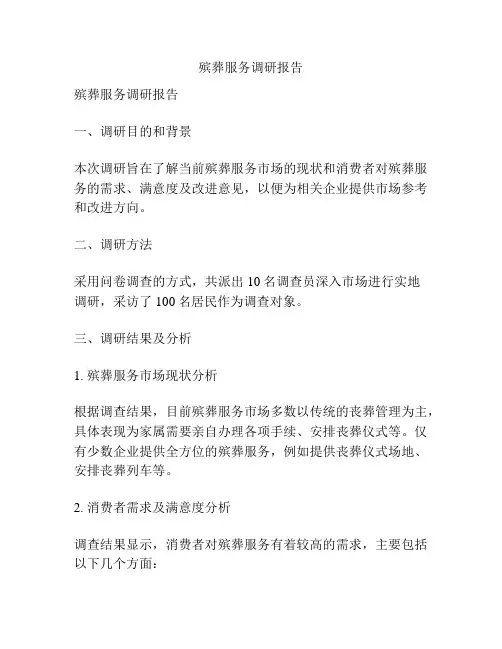 殡葬服务调研报告

殡葬服务调研报告

一、调研目的和背景

本次调研旨在了解当前殡葬服务市场的现状和消费者对殡葬服务的需求、满意度及改进意见，以便为相关企业提供市场参考和改进方向。

二、调研方法

采用问卷调查的方式，共派出 10 名调查员深入市场进行实地调研，采访了 100 名居民作为调查对象。

三、调研结果及分析

1. 殡葬服务市场现状分析

根据调查结果，目前殡葬服务市场多数以传统的丧葬管理为主，具体表现为家属需要亲自办理各项手续、安排丧葬仪式等。仅有少数企业提供全方位的殡葬服务，例如提供丧葬仪式场地、安排丧葬列车等。

2. 消费者需求及满意度分析

调查结果显示，消费者对殡葬服务有着较高的需求，主要包括以下几个方面：